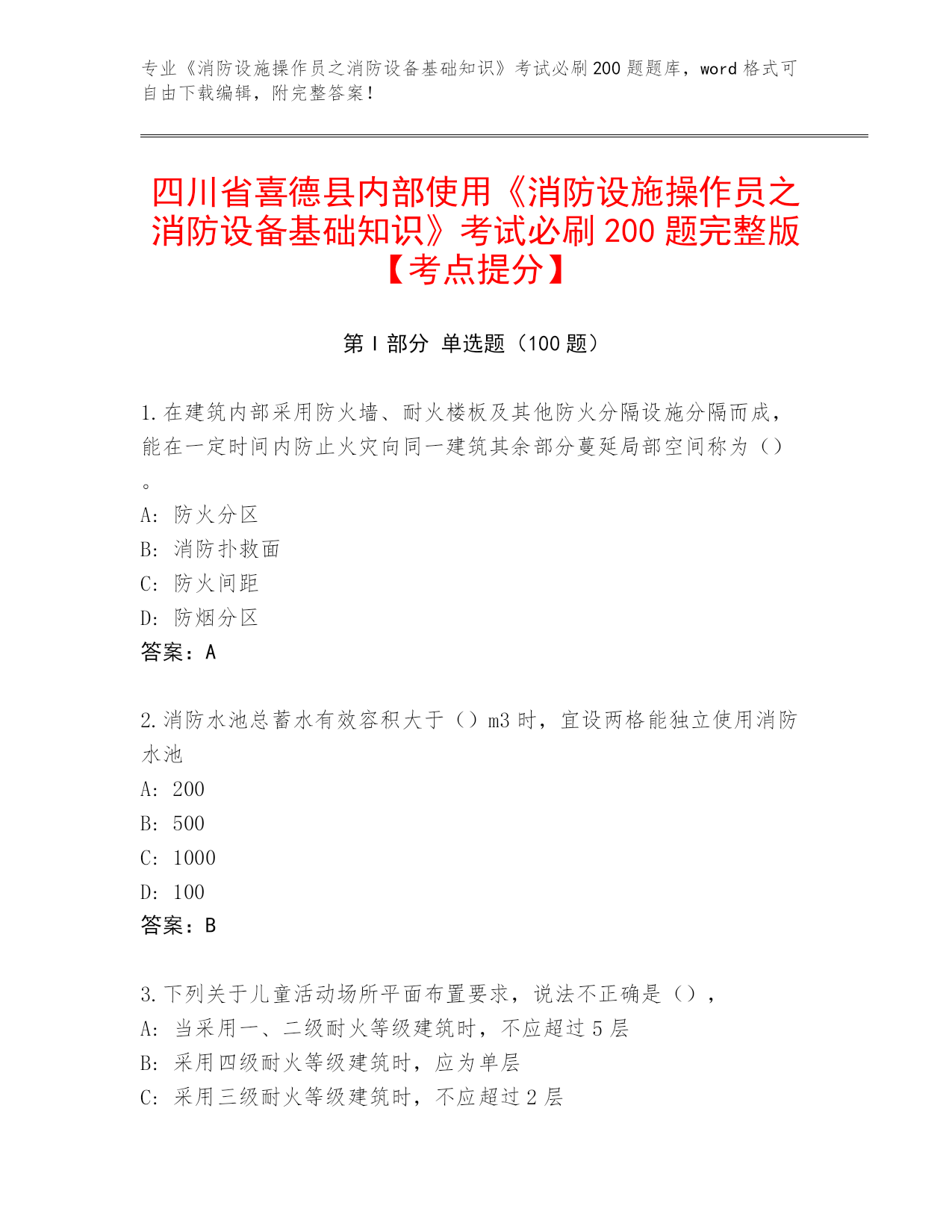 专业《消防设施操作员之消防设备基础知识》考试必刷200题题库，word格式可自由下载编辑，附完整答案！

四川省喜德县内部使用《消防设施操作员之消防设备基础知识》考试必刷200题完整版【考点提分】

第I部分 单选题（100题）

1.在建筑内部采用防火墙、耐火楼板及其他防火分隔设施分隔而成，能在一定时间内防止火灾向同一建筑其余部分蔓延局部空间称为（）。
A：防火分区
B：消防扑救面
C：防火间距
D：防烟分区
答案：A

2.消防水池总蓄水有效容积大于（）m3时，宜设两格能独立使用消防水池
A：200
B：500
C：1000
D：100
答案：B

3.下列关于儿童活动场所平面布置要求，说法不正确是（），
A：当采用一、二级耐火等级建筑时，不应超过5层
B：采用四级耐火等级建筑时，应为单层
C：采用三级耐火等级建筑时，不应超过2层